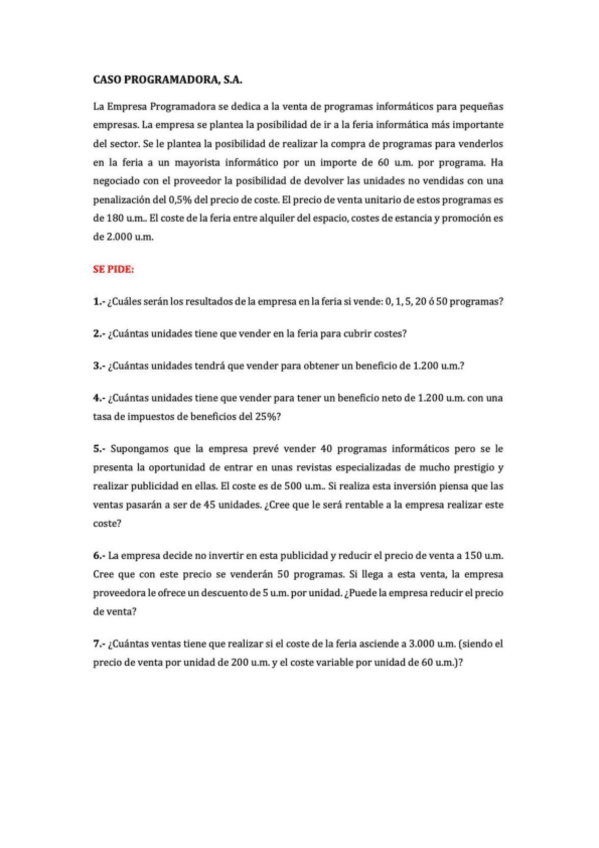 CASO PROGRAMADORA, S.A.

La Empresa Programadora se dedica a la venta de programas informáticos para pequeñas empresas. La empresa se plantea la posibilidad de ir a la feria informática más importante del sector. Se le plantea la posibilidad de realizar la compra de programas para venderlos en la feria a un mayorista informático por un importe de 60 u.m. por programa. Ha negociado con el proveedor la posibilidad de devolver las unidades no vendidas con una penalización del 0,5% del precio de coste. El precio de venta unitario de estos programas es de 180 u.m.. El coste de la feria entre alquiler del espacio, costes de estancia y promoción es de 2.000 u.m.

SE PIDE:

1.- ¿Cuáles serán los resultados de la empresa en la feria si vende: 0, 1, 5, 20 ó 50 programas?

2.- ¿Cuántas unidades tiene que vender en la feria para cubrir costes?

3.- ¿Cuántas unidades tendrá que vender para obtener un beneficio de 1.200 u.m.?

4.- ¿Cuántas unidades tiene que vender para tener un beneficio neto de 1.200 u.m. con una tasa de impuestos de beneficios del 25%?

5.- Supongamos que la empresa prevé vender 40 programas informáticos pero se le presenta la oportunidad de entrar en unas revistas especializadas de mucho prestigio y realizar publicidad en ellas. El coste es de 500 u.m.. Si realiza esta inversión piensa que las ventas pasarán a ser de 45 unidades. ¿Cree que le será rentable a la empresa realizar este coste?

6.- La empresa decide no invertir en esta publicidad y reducir el precio de venta a 150 u.m. Cree que con este precio se venderán 50 programas. Si llega a esta venta, la empresa proveedora le ofrece un descuento de 5 u.m. por unidad. ¿Puede la empresa reducir el precio de venta?

7.- ¿Cuántas ventas tiene que realizar si el coste de la feria asciende a 3.000 u.m. (siendo el precio de venta por unidad de 200 u.m. y el coste variable por unidad de 60 u.m.)?